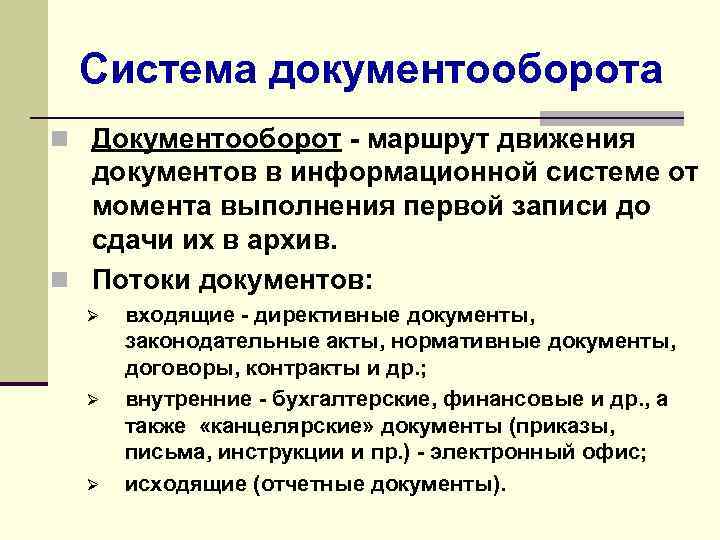 Система документооборота

Документооборот - маршрут движения документов в информационной системе от момента выполнения первой записи до сдачи их в архив.

Потоки документов:

входящие - директивные документы, законодательные акты, нормативные документы, договоры, контракты и др.;

внутренние - бухгалтерские, финансовые и др., а также «канцелярские» документы (приказы, письма, инструкции и пр.) - электронный офис;

исходящие (отчетные документы).